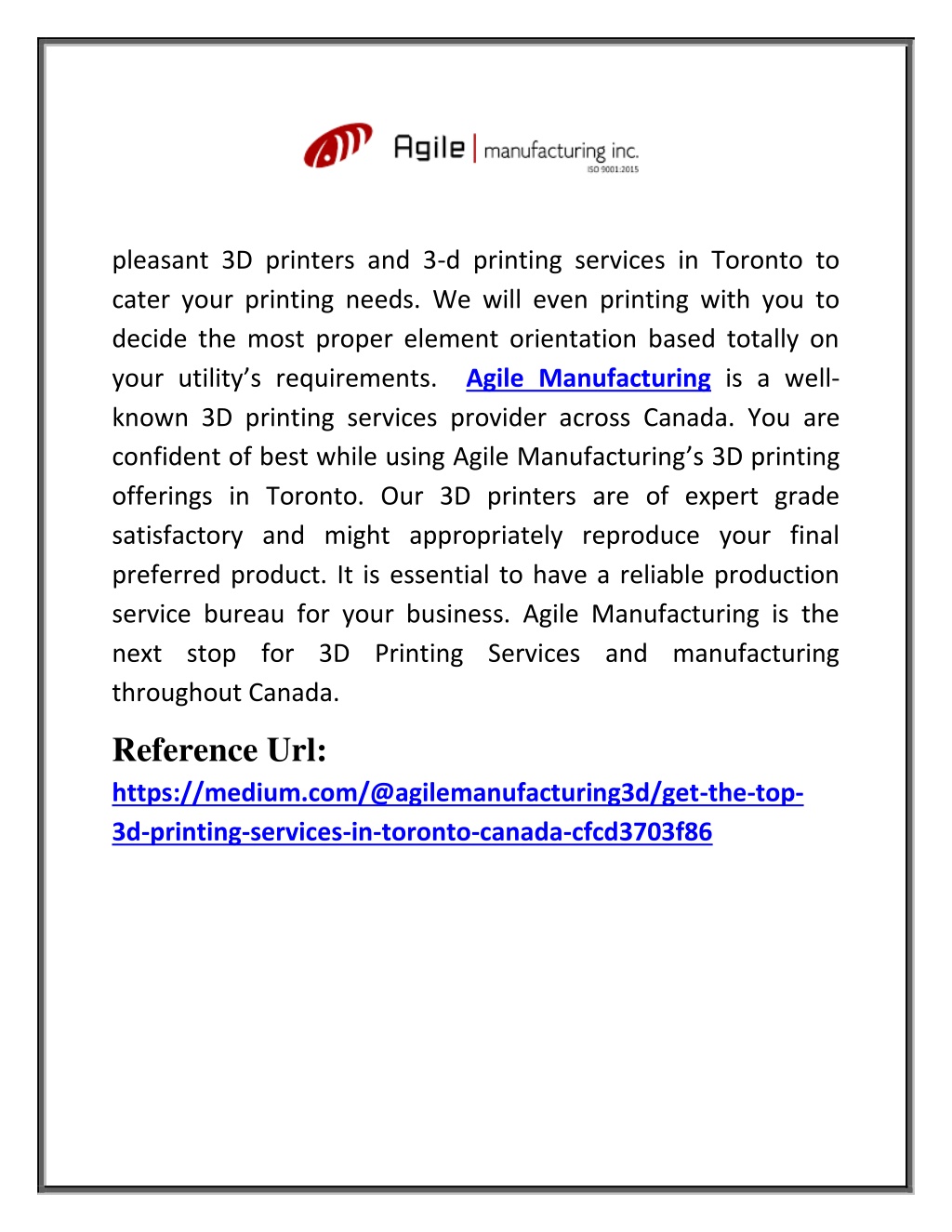 Agile | manufacturing inc.
ISO 9001:2015

pleasant 3D printers and 3-d printing services in Toronto to cater your printing needs. We will even printing with you to decide the most proper element orientation based totally on your utility's requirements. Agile Manufacturing is a well-known 3D printing services provider across Canada. You are confident of best while using Agile Manufacturing's 3D printing offerings in Toronto. Our 3D printers are of expert grade satisfactory and might appropriately reproduce your final preferred product. It is essential to have a reliable production service bureau for your business. Agile Manufacturing is the next stop for 3D Printing Services and manufacturing throughout Canada.

Reference Url:
https://medium.com/@agilemanufacturing3d/get-the-top-3d-printing-services-in-toronto-canada-cfcd3703f86